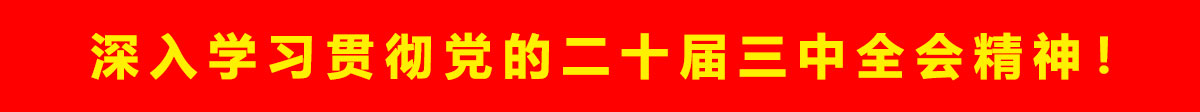 深入学习贯彻党的二十届三中全会精神！